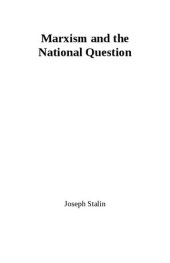 Marxism and the National Question

Joseph Stalin